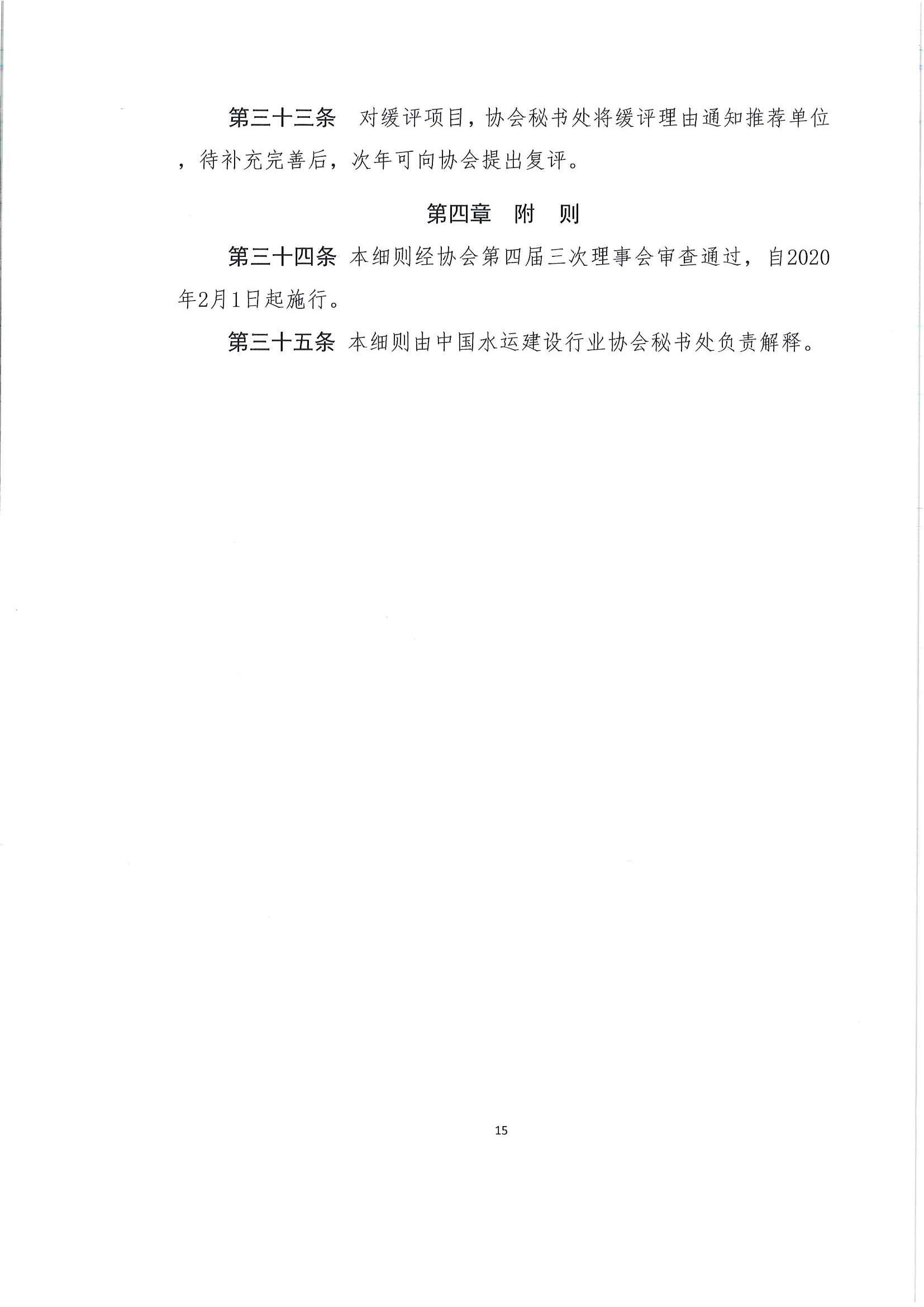 第三十三条　对缓评项目，协会秘书处将缓评理由通知推荐单位，待补充完善后，次年可向协会提出复评。

第四章　附　则

第三十四条　本细则经协会第四届三次理事会审查通过，自2020年2月1日起施行。

第三十五条　本细则由中国水运建设行业协会秘书处负责解释。

15